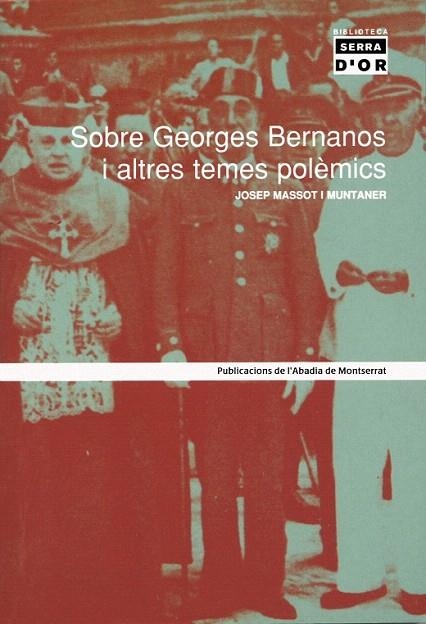 BIBLIOTECA
SERRA
D'OR

Sobre Georges Bernanos
i altres temes polèmics

JOSEP MASSOT I MUNTANER

Publicacions de l'Abadia de Montserrat